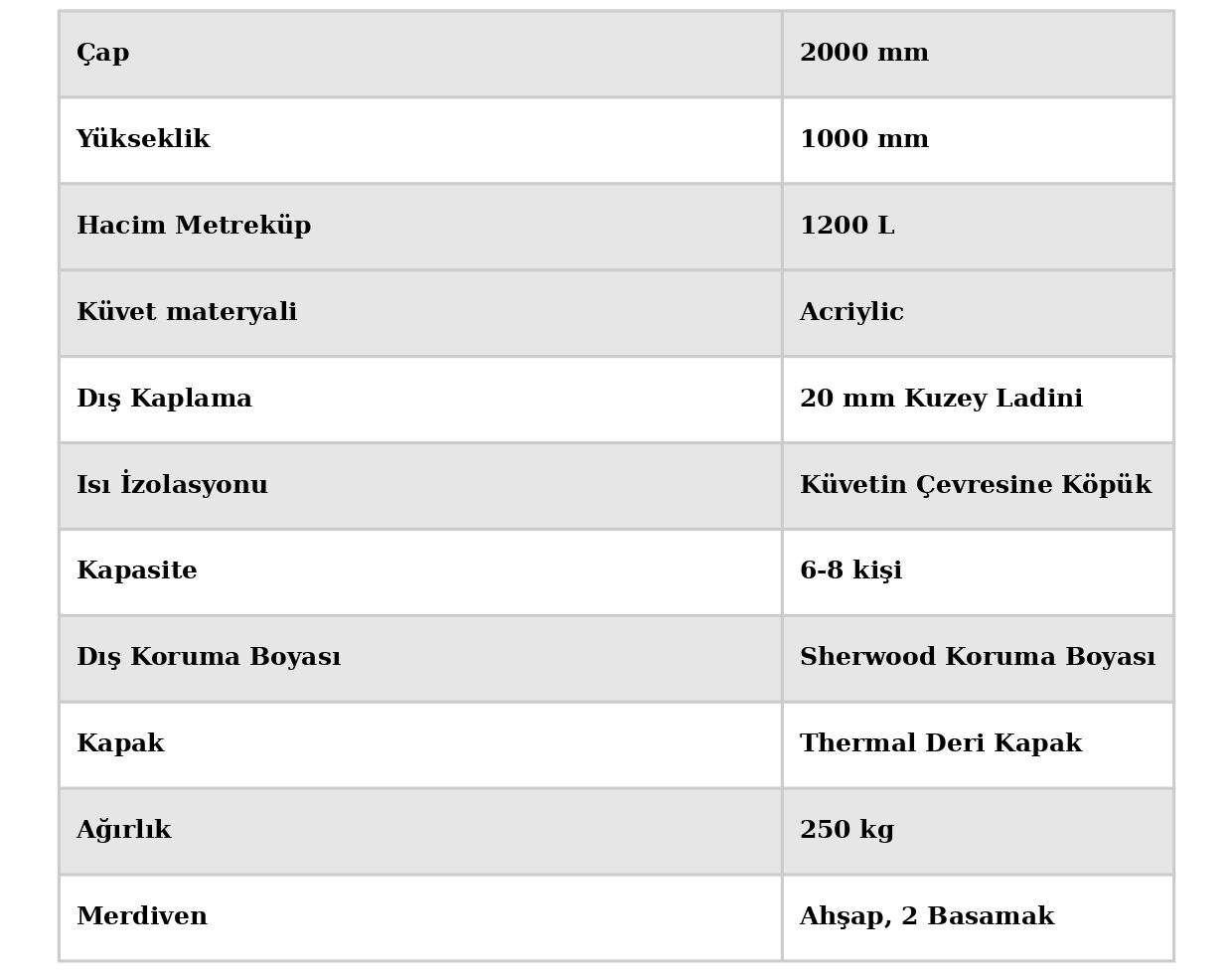 | Çap | 2000 mm |
|---|---|
| Yükseklik | 1000 mm |
| Hacim Metreküp | 1200 L |
| Küvet materyali | Acriylic |
| Dış Kaplama | 20 mm Kuzey Ladini |
| Isı İzolasyonu | Küvetin Çevresine Köpük |
| Kapasite | 6-8 kişi |
| Dış Koruma Boyası | Sherwood Koruma Boyası |
| Kapak | Thermal Deri Kapak |
| Ağırlık | 250 kg |
| Merdiven | Ahşap, 2 Basamak |